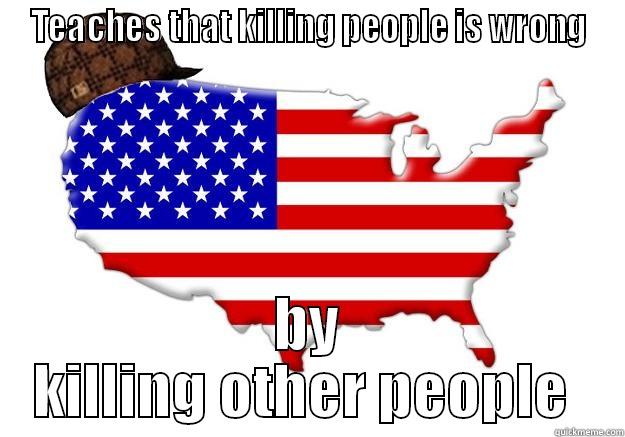 TEACHES THAT KILLING PEOPLE IS WRONG

by
killing other people

quickmeme.com